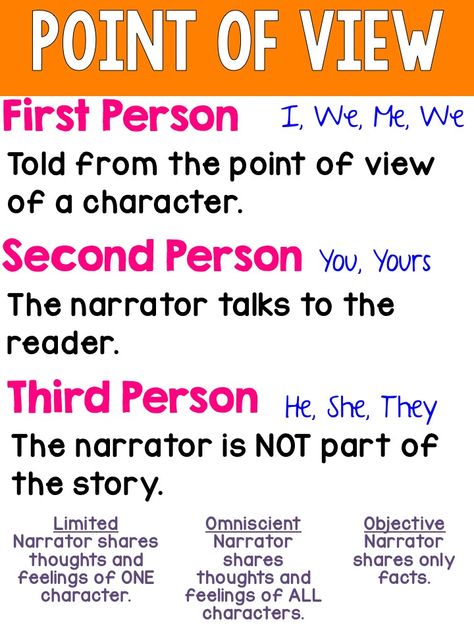 POINT OF VIEW

First Person I, We, Me, We

Told from the point of view of a character.

Second Person You, Yours

The narrator talks to the reader.

Third Person He, She, They

The narrator is NOT part of the story.

Limited
Narrator shares thoughts and feelings of ONE character.

Omniscient
Narrator shares thoughts and feelings of ALL characters.

Objective
Narrator shares only facts.